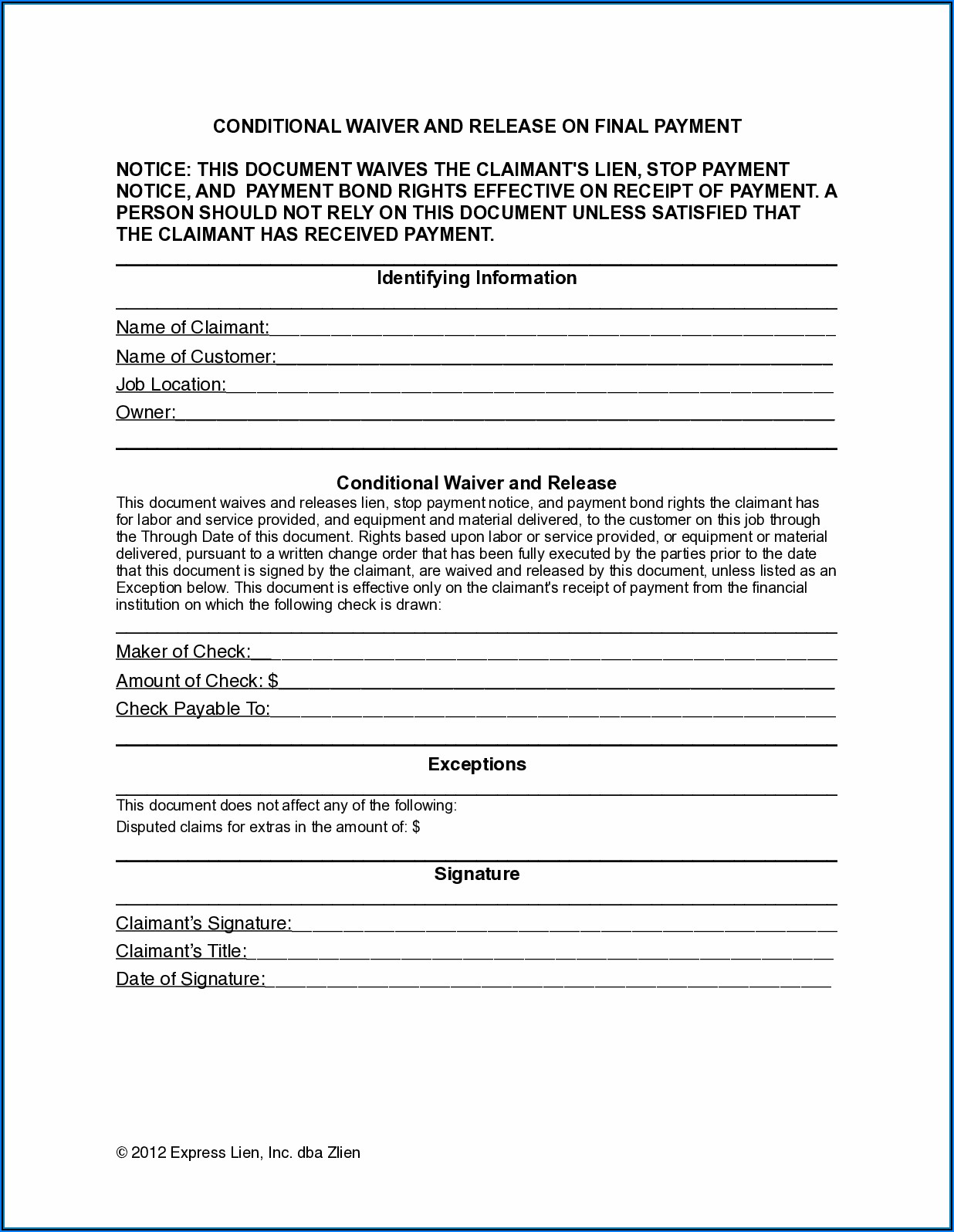 CONDITIONAL WAIVER AND RELEASE ON FINAL PAYMENT

NOTICE: THIS DOCUMENT WAIVES THE CLAIMANT'S LIEN, STOP PAYMENT NOTICE, AND PAYMENT BOND RIGHTS EFFECTIVE ON RECEIPT OF PAYMENT. A PERSON SHOULD NOT RELY ON THIS DOCUMENT UNLESS SATISFIED THAT THE CLAIMANT HAS RECEIVED PAYMENT.

Identifying Information

Name of Claimant:
Name of Customer:
Job Location:
Owner:

Conditional Waiver and Release

This document waives and releases lien, stop payment notice, and payment bond rights the claimant has for labor and service provided, and equipment and material delivered, to the customer on this job through the Through Date of this document. Rights based upon labor or service provided, or equipment or material delivered, pursuant to a written change order that has been fully executed by the parties prior to the date that this document is signed by the claimant, are waived and released by this document, unless listed as an Exception below. This document is effective only on the claimant's receipt of payment from the financial institution on which the following check is drawn:

Maker of Check:
Amount of Check: $
Check Payable To:

Exceptions

This document does not affect any of the following:
Disputed claims for extras in the amount of: $

Signature

Claimant's Signature:
Claimant's Title:
Date of Signature:

© 2012 Express Lien, Inc. dba Zlien